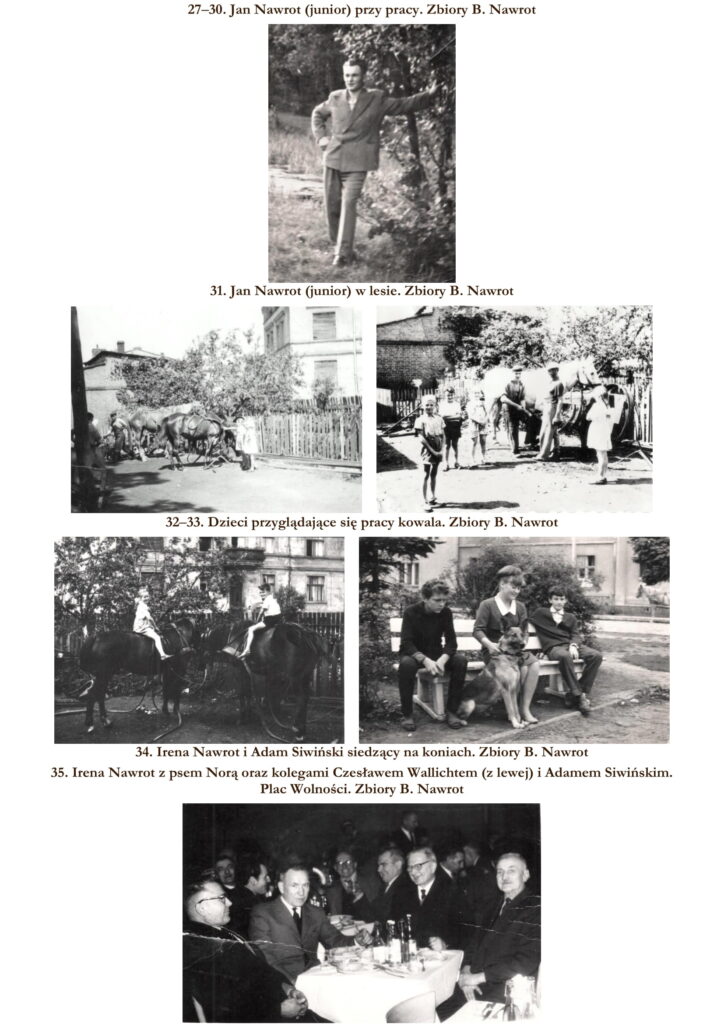 27–30. Jan Nawrot (junior) przy pracy. Zbiory B. Nawrot

31. Jan Nawrot (junior) w lesie. Zbiory B. Nawrot

32–33. Dzieci przyglądające się pracy kowala. Zbiory B. Nawrot

34. Irena Nawrot i Adam Siwiński siedzący na koniach. Zbiory B. Nawrot

35. Irena Nawrot z psem Norą oraz kolegami Czesławem Wallichtem (z lewej) i Adamem Siwińskim. Plac Wolności. Zbiory B. Nawrot